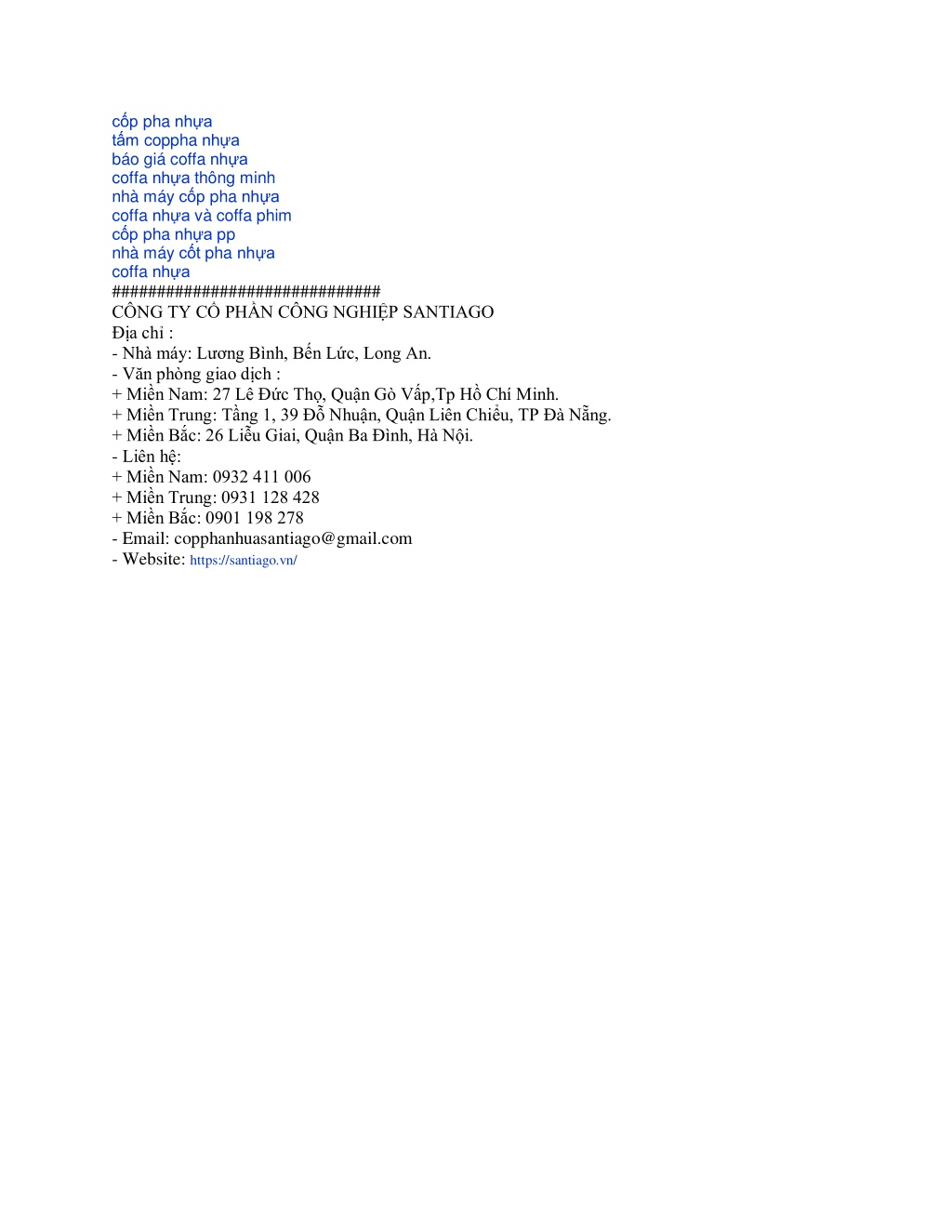 cốp pha nhựa
tấm coppha nhựa
báo giá coffa nhựa
coffa nhựa thông minh
nhà máy cốp pha nhựa
coffa nhựa và coffa phim
cốp pha nhựa pp
nhà máy cốt pha nhựa
coffa nhựa
##############################
CÔNG TY CỔ PHẦN CÔNG NGHIỆP SANTIAGO
Địa chỉ :
- Nhà máy: Lương Bình, Bến Lức, Long An.
- Văn phòng giao dịch :
+ Miền Nam: 27 Lê Đức Thọ, Quận Gò Vấp,Tp Hồ Chí Minh.
+ Miền Trung: Tầng 1, 39 Đỗ Nhuận, Quận Liên Chiểu, TP Đà Nẵng.
+ Miền Bắc: 26 Liễu Giai, Quận Ba Đình, Hà Nội.
- Liên hệ:
+ Miền Nam: 0932 411 006
+ Miền Trung: 0931 128 428
+ Miền Bắc: 0901 198 278
- Email: copphanhuasantiago@gmail.com
- Website: https://santiago.vn/